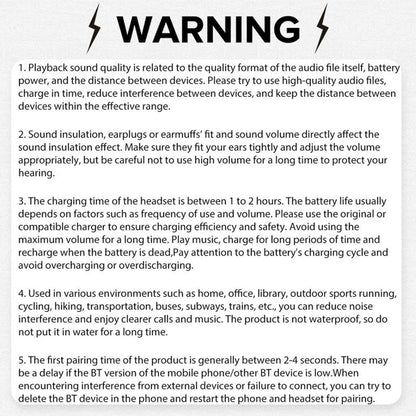 WARNING

1. Playback sound quality is related to the quality format of the audio file itself, battery power, and the distance between devices. Please try to use high-quality audio files, charge in time, reduce interference between devices, and keep the distance between devices within the effective range.

2. Sound insulation, earplugs or earmuffs' fit and sound volume directly affect the sound insulation effect. Make sure they fit your ears tightly and adjust the volume appropriately, but be careful not to use high volume for a long time to protect your hearing.

3. The charging time of the headset is between 1 to 2 hours. The battery life usually depends on factors such as frequency of use and volume. Please use the original or compatible charger to ensure charging efficiency and safety. Avoid using the maximum volume for a long time. Play music, charge for long periods of time and recharge when the battery is dead,Pay attention to the battery's charging cycle and avoid overcharging or overdischarging.

4. Used in various environments such as home, office, library, outdoor sports running, cycling, hiking, transportation, buses, subways, trains, etc., you can reduce noise interference and enjoy clearer calls and music. The product is not waterproof, so do not put it in water for a long time.

5. The first pairing time of the product is generally between 2-4 seconds. There may be a delay if the BT version of the mobile phone/other BT device is low.When encountering interference from external devices or failure to connect, you can try to delete the BT device in the phone and restart the phone and headset for pairing.